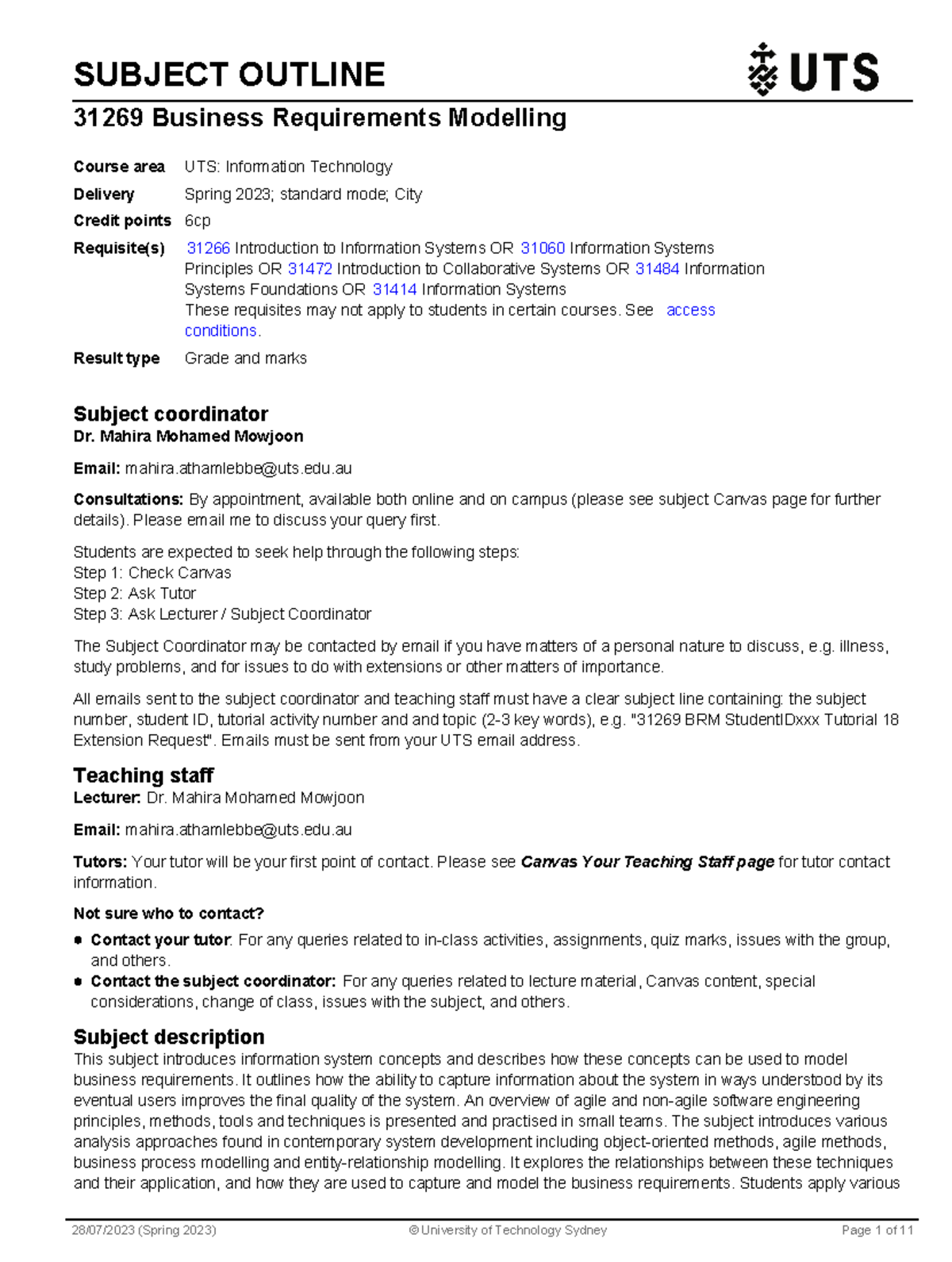 SUBJECT OUTLINE

UTS

31269 Business Requirements Modelling

Course area UTS: Information Technology
Delivery Spring 2023; standard mode; City
Credit points 6cp
Requisite(s) 31266 Introduction to Information Systems OR 31060 Information Systems Principles OR 31472 Introduction to Collaborative Systems OR 31484 Information Systems Foundations OR 31414 Information Systems
These requisites may not apply to students in certain courses. See access conditions.
Result type Grade and marks

Subject coordinator
Dr. Mahira Mohamed Mowjoon

Email: mahira.athamlebbe@uts.edu.au

Consultations: By appointment, available both online and on campus (please see subject Canvas page for further details). Please email me to discuss your query first.

Students are expected to seek help through the following steps:
Step 1: Check Canvas
Step 2: Ask Tutor
Step 3: Ask Lecturer / Subject Coordinator

The Subject Coordinator may be contacted by email if you have matters of a personal nature to discuss, e.g. illness, study problems, and for issues to do with extensions or other matters of importance.

All emails sent to the subject coordinator and teaching staff must have a clear subject line containing: the subject number, student ID, tutorial activity number and and topic (2-3 key words), e.g. "31269 BRM StudentIDxxx Tutorial 18 Extension Request". Emails must be sent from your UTS email address.

Teaching staff
Lecturer: Dr. Mahira Mohamed Mowjoon

Email: mahira.athamlebbe@uts.edu.au

Tutors: Your tutor will be your first point of contact. Please see Canvas Your Teaching Staff page for tutor contact information.

Not sure who to contact?
• Contact your tutor: For any queries related to in-class activities, assignments, quiz marks, issues with the group, and others.
• Contact the subject coordinator: For any queries related to lecture material, Canvas content, special considerations, change of class, issues with the subject, and others.

Subject description
This subject introduces information system concepts and describes how these concepts can be used to model business requirements. It outlines how the ability to capture information about the system in ways understood by its eventual users improves the final quality of the system. An overview of agile and non-agile software engineering principles, methods, tools and techniques is presented and practised in small teams. The subject introduces various analysis approaches found in contemporary system development including object-oriented methods, agile methods, business process modelling and entity-relationship modelling. It explores the relationships between these techniques and their application, and how they are used to capture and model the business requirements. Students apply various

28/07/2023 (Spring 2023) © University of Technology Sydney Page 1 of 11